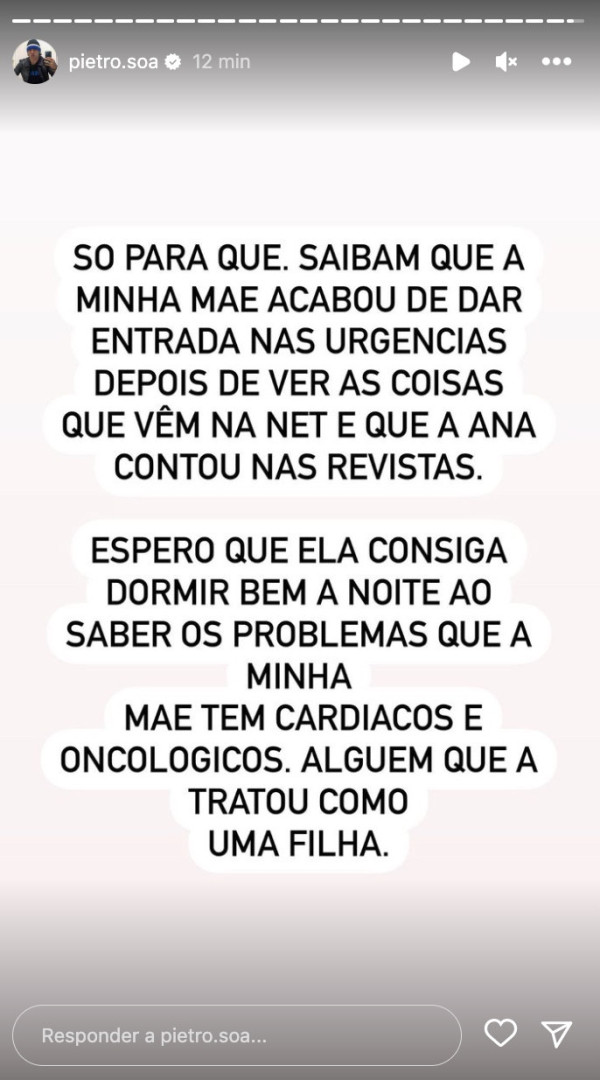 pietro.soa 12 min

SO PARA QUE. SAIBAM QUE A MINHA MAE ACABOU DE DAR ENTRADA NAS URGENCIAS DEPOIS DE VER AS COISAS QUE VÊM NA NET E QUE A ANA CONTOU NAS REVISTAS.

ESPERO QUE ELA CONSIGA DORMIR BEM A NOITE AO SABER OS PROBLEMAS QUE A MINHA
MAE TEM CARDIACOS E ONCOLOGICOS. ALGUEM QUE A TRATOU COMO
UMA FILHA.

Responder a pietro.soa...